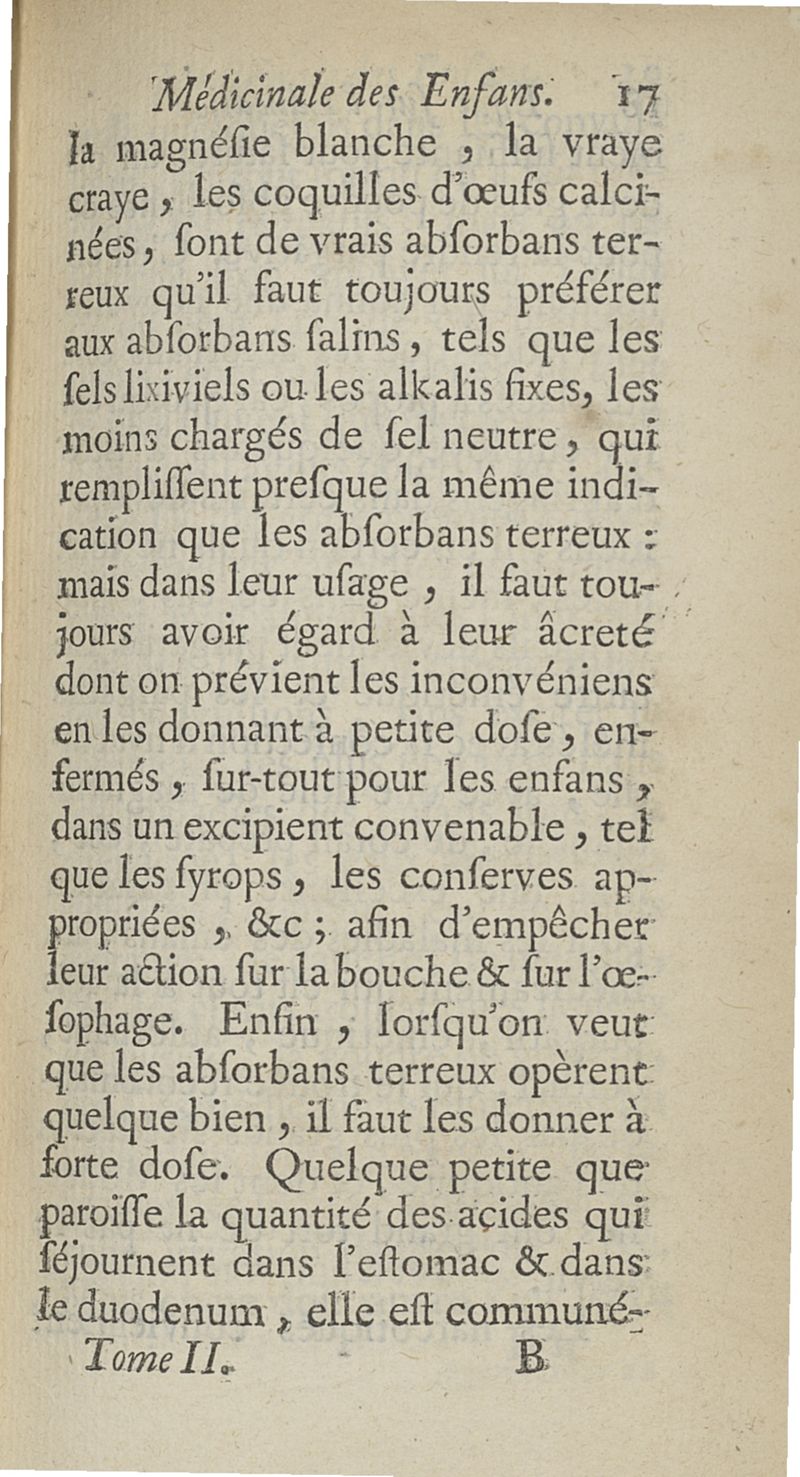 Médicinale des Enfans. 17

la magnéſie blanche, la vraye craye, les coquilles d'œufs calcinées, ſont de vrais abſorbans terreux qu'il faut toujours préférer aux abſorbans ſalins, tels que les ſels lixiviels ou les alkalis fixes, les moins chargés de ſel neutre, qui rempliſſent preſque la même indication que les abſorbans terreux : mais dans leur uſage, il faut toujours avoir égard à leur âcreté dont on prévient les inconvéniens en les donnant à petite doſe, enfermés, ſur-tout pour les enfans, dans un excipient convenable, tel que les ſyrops, les conſerves appropriées, &c; afin d'empêcher leur action ſur la bouche & ſur l'œſophage. Enfin, lorſqu'on veut que les abſorbans terreux opèrent quelque bien, il faut les donner à forte doſe. Quelque petite que paroiſſe la quantité des acides qui ſéjournent dans l'eſtomac & dans le duodenum, elle eſt communé-

Tome II. B